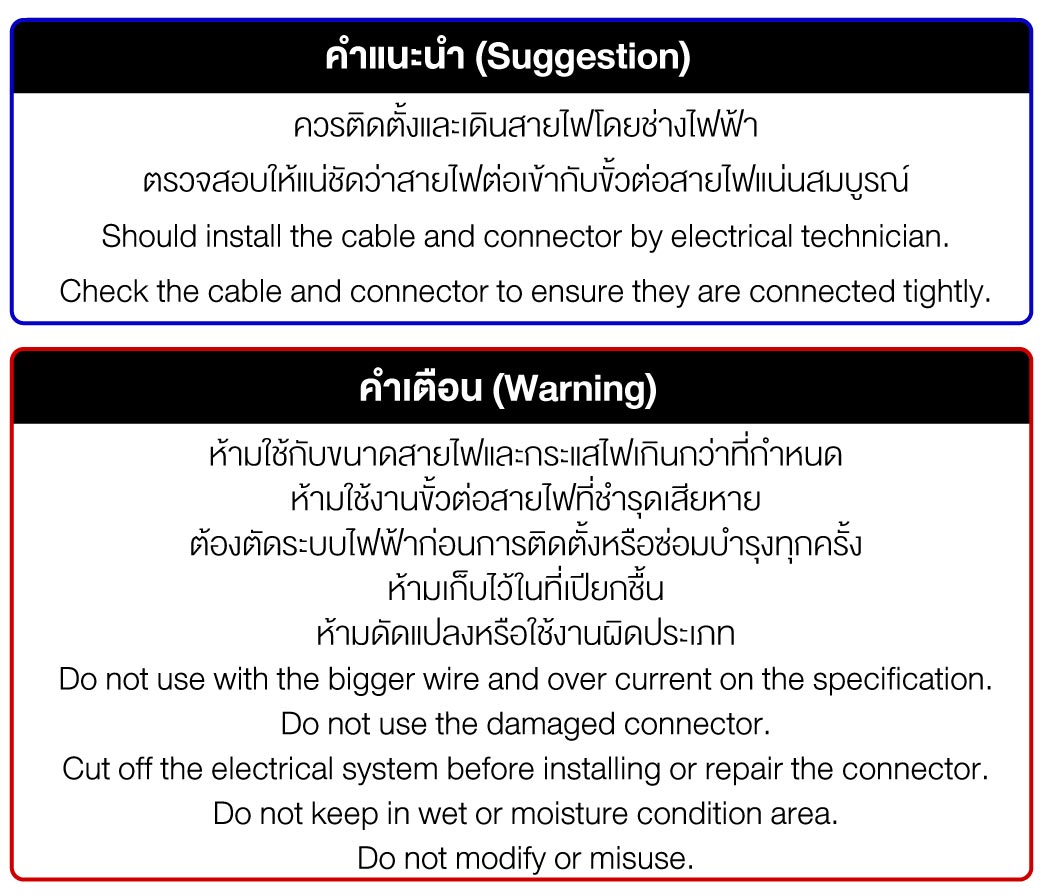 คำแนะนำ (Suggestion)

ควรติดตั้งและเดินสายไฟโดยช่างไฟฟ้า

ตรวจสอบให้แน่ชัดว่าสายไฟต่อเข้ากับขั้วต่อสายไฟแน่นสมบูรณ์

Should install the cable and connector by electrical technician.

Check the cable and connector to ensure they are connected tightly.

คำเตือน (Warning)

ห้ามใช้กับขนาดสายไฟและกระแสไฟเกินกว่าที่กำหนด

ห้ามใช้งานขั้วต่อสายไฟที่ชำรุดเสียหาย

ต้องตัดระบบไฟฟ้าก่อนการติดตั้งหรือซ่อมบำรุงทุกครั้ง

ห้ามเก็บไว้ในที่เปียกชื้น

ห้ามดัดแปลงหรือใช้งานผิดประเภท

Do not use with the bigger wire and over current on the specification.

Do not use the damaged connector.

Cut off the electrical system before installing or repair the connector.

Do not keep in wet or moisture condition area.

Do not modify or misuse.